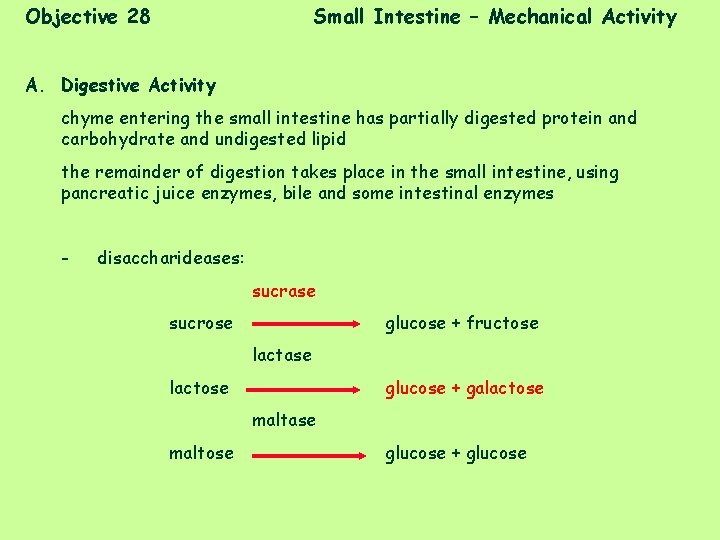 Objective 28

Small Intestine – Mechanical Activity

A. Digestive Activity

chyme entering the small intestine has partially digested protein and carbohydrate and undigested lipid

the remainder of digestion takes place in the small intestine, using pancreatic juice enzymes, bile and some intestinal enzymes

– disaccharideases:

sucrase
sucrose → glucose + fructose

lactase
lactose → glucose + galactose

maltase
maltose → glucose + glucose